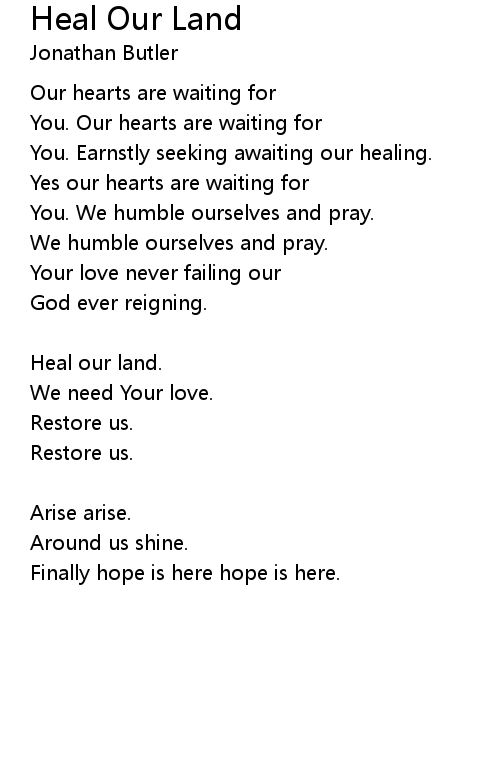 Heal Our Land
Jonathan Butler

Our hearts are waiting for
You. Our hearts are waiting for
You. Earnstly seeking awaiting our healing.
Yes our hearts are waiting for
You. We humble ourselves and pray.
We humble ourselves and pray.
Your love never failing our
God ever reigning.

Heal our land.
We need Your love.
Restore us.
Restore us.

Arise arise.
Around us shine.
Finally hope is here hope is here.